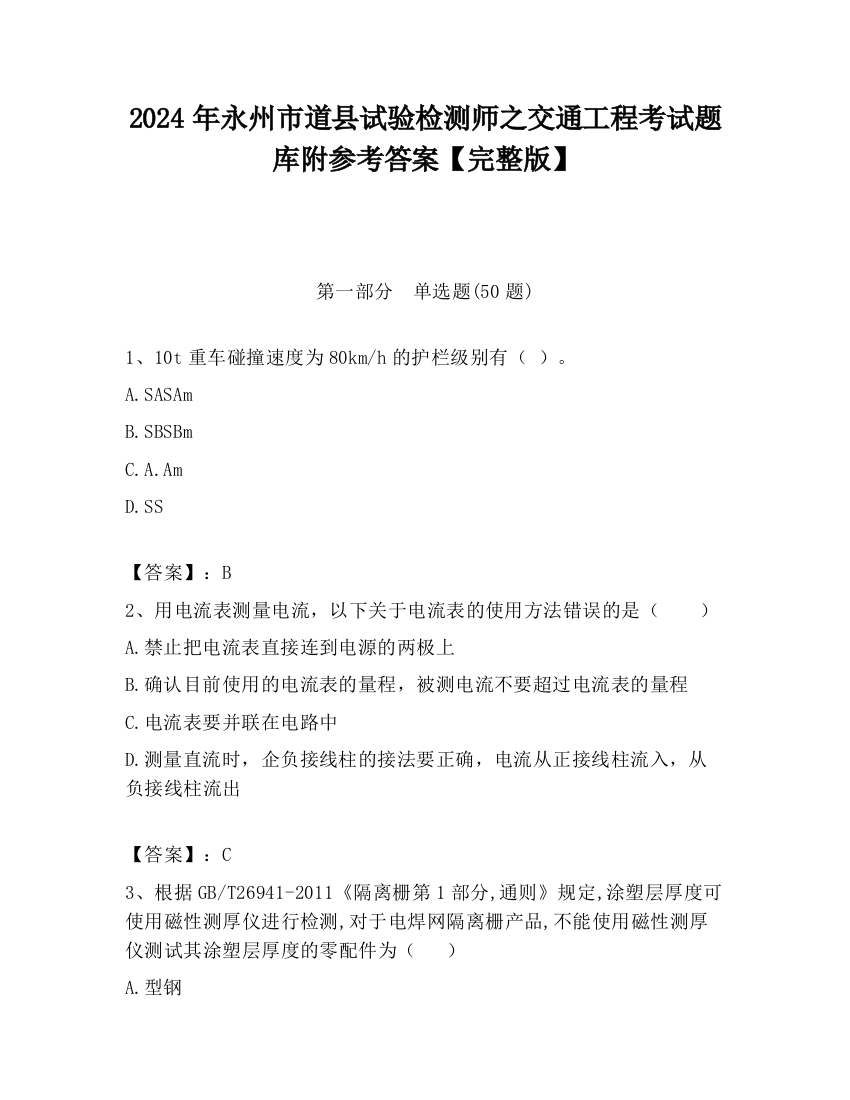 2024 年永州市道县试验检测师之交通工程考试题库附参考答案【完整版】

第一部分 单选题(50 题)

1、10t 重车碰撞速度为 80km/h 的护栏级别有（ ）。

A. SASAm

B. SBSBm

C. A. Am

D. SS

【答案】：B

2、用电流表测量电流，以下关于电流表的使用方法错误的是（ ）

A. 禁止把电流表直接连到电源的两极上

B. 确认目前使用的电流表的量程，被测电流不要超过电流表的量程

C. 电流表要并联在电路中

D. 测量直流时，企负接线柱的接法要正确，电流从正接线柱流入，从负接线柱流出

【答案】：C

3、根据 GB/T26941-2011《隔离栅第 1 部分,通则》规定,涂塑层厚度可使用磁性测厚仪进行检测,对于电焊网隔离栅产品,不能使用磁性测厚仪测试其涂塑层厚度的零配件为（ ）

A. 型钢